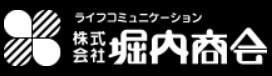 ライフコミュニケーション
株式会社 堀内商会